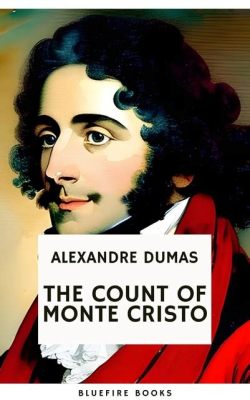 ALEXANDRE DUMAS

THE COUNT OF MONTE CRISTO

BLUEFIRE BOOKS